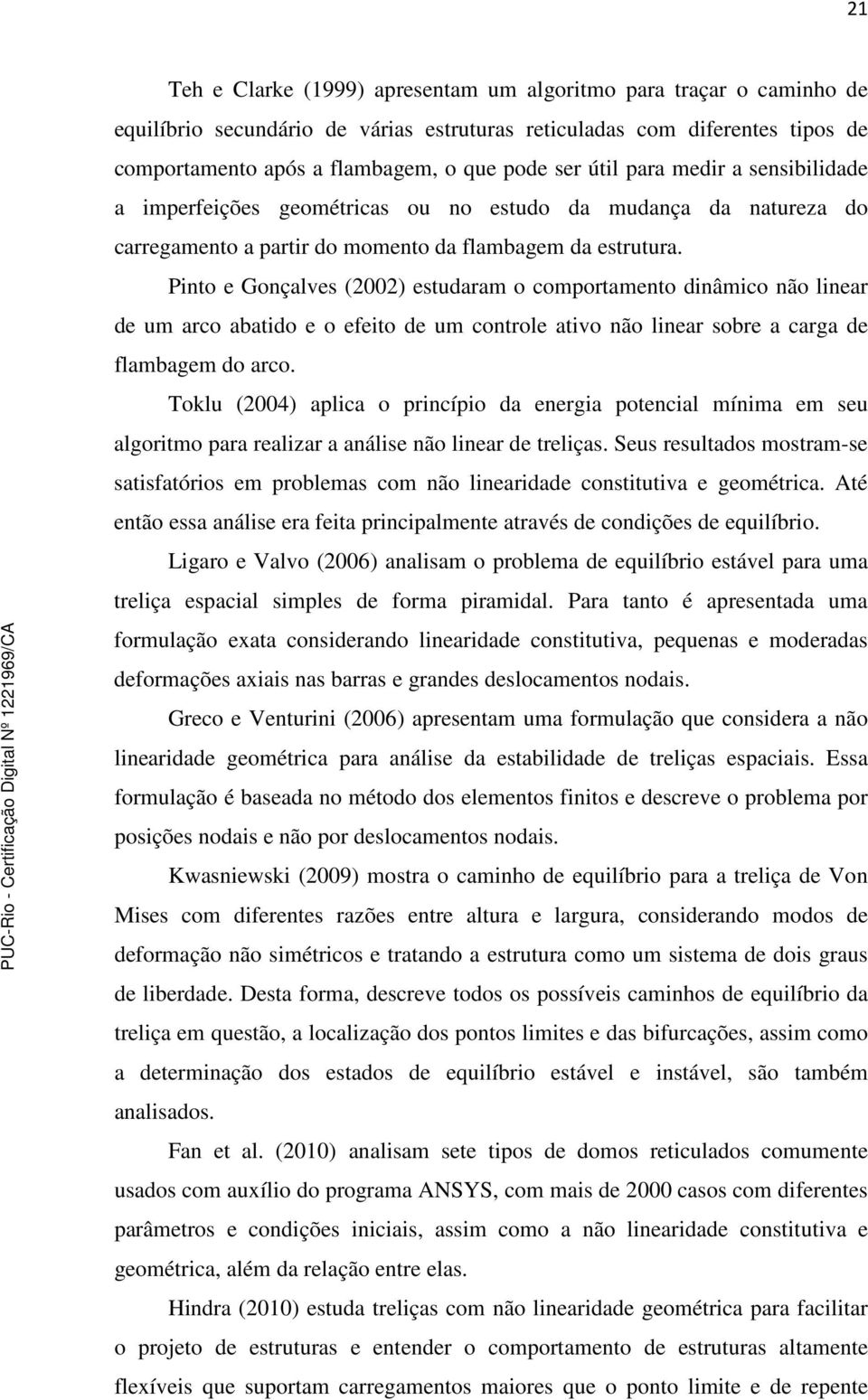 21

Teh e Clarke (1999) apresentam um algoritmo para traçar o caminho de equilíbrio secundário de várias estruturas reticuladas com diferentes tipos de comportamento após a flambagem, o que pode ser útil para medir a sensibilidade a imperfeições geométricas ou no estudo da mudança da natureza do carregamento a partir do momento da flambagem da estrutura.

Pinto e Gonçalves (2002) estudaram o comportamento dinâmico não linear de um arco abatido e o efeito de um controle ativo não linear sobre a carga de flambagem do arco.

Toklu (2004) aplica o princípio da energia potencial mínima em seu algoritmo para realizar a análise não linear de treliças. Seus resultados mostram-se satisfatórios em problemas com não linearidade constitutiva e geométrica. Até então essa análise era feita principalmente através de condições de equilíbrio.

Ligaro e Valvo (2006) analisam o problema de equilíbrio estável para uma treliça espacial simples de forma piramidal. Para tanto é apresentada uma formulação exata considerando linearidade constitutiva, pequenas e moderadas deformações axiais nas barras e grandes deslocamentos nodais.

Greco e Venturini (2006) apresentam uma formulação que considera a não linearidade geométrica para análise da estabilidade de treliças espaciais. Essa formulação é baseada no método dos elementos finitos e descreve o problema por posições nodais e não por deslocamentos nodais.

Kwasniewski (2009) mostra o caminho de equilíbrio para a treliça de Von Mises com diferentes razões entre altura e largura, considerando modos de deformação não simétricos e tratando a estrutura como um sistema de dois graus de liberdade. Desta forma, descreve todos os possíveis caminhos de equilíbrio da treliça em questão, a localização dos pontos limites e das bifurcações, assim como a determinação dos estados de equilíbrio estável e instável, são também analisados.

Fan et al. (2010) analisam sete tipos de domos reticulados comumente usados com auxílio do programa ANSYS, com mais de 2000 casos com diferentes parâmetros e condições iniciais, assim como a não linearidade constitutiva e geométrica, além da relação entre elas.

Hindra (2010) estuda treliças com não linearidade geométrica para facilitar o projeto de estruturas e entender o comportamento de estruturas altamente flexíveis que suportam carregamentos maiores que o ponto limite e de repente

PUC-Rio - Certificação Digital Nº 1221969/CA